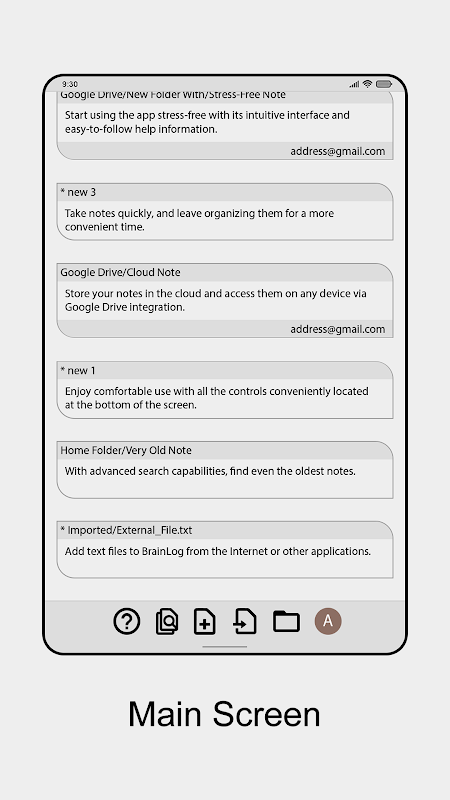 9:30

Google Drive/New Folder With/Stress-Free Note

Start using the app stress-free with its intuitive interface and easy-to-follow help information.

address@gmail.com

* new 3

Take notes quickly, and leave organizing them for a more convenient time.

Google Drive/Cloud Note

Store your notes in the cloud and access them on any device via Google Drive integration.

address@gmail.com

* new 1

Enjoy comfortable use with all the controls conveniently located at the bottom of the screen.

Home Folder/Very Old Note

With advanced search capabilities, find even the oldest notes.

* Imported/External_File.txt

Add text files to BrainLog from the Internet or other applications.

A

Main Screen